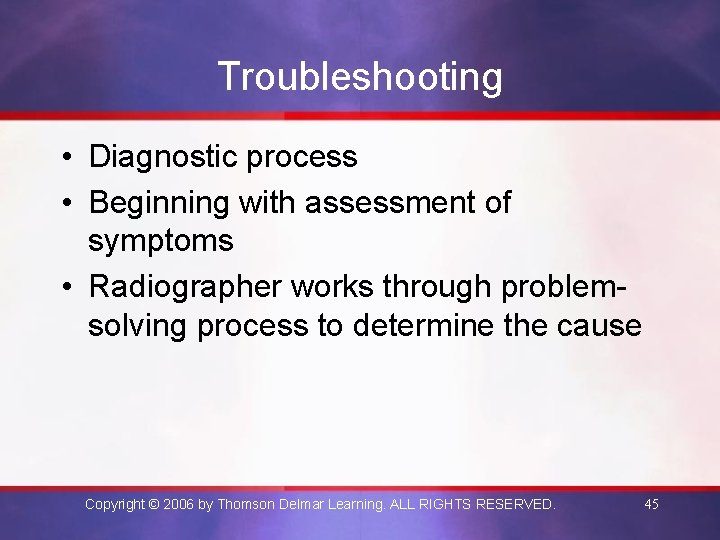 Troubleshooting

• Diagnostic process
• Beginning with assessment of symptoms
• Radiographer works through problem-solving process to determine the cause

Copyright © 2006 by Thomson Delmar Learning. ALL RIGHTS RESERVED.

45